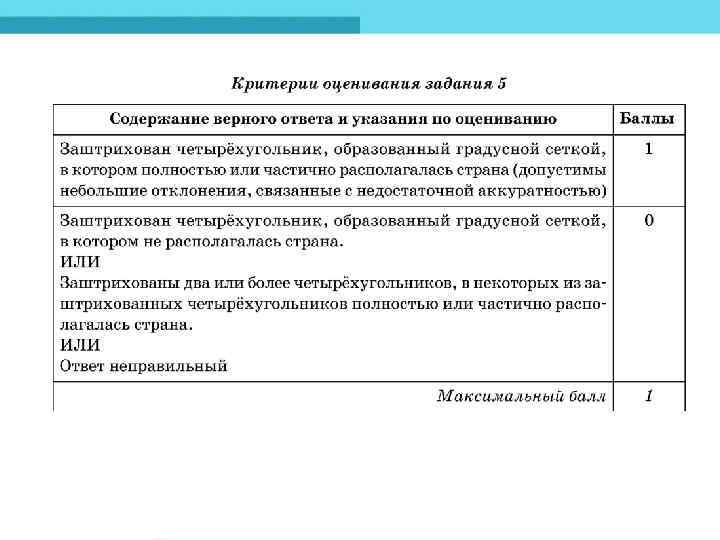 Критерии оценивания задания 5

| Содержание верного ответа и указания по оцениванию | Баллы |
|---|---|
| Заштрихован четырёхугольник, образованный градусной сеткой, в котором полностью или частично располагалась страна (допустимы небольшие отклонения, связанные с недостаточной аккуратностью) | 1 |
| Заштрихован четырёхугольник, образованный градусной сеткой, в котором не располагалась страна. ИЛИ Заштрихованы два или более четырёхугольников, в некоторых из заштрихованных четырёхугольников полностью или частично располагалась страна. ИЛИ Ответ неправильный | 0 |
| Максимальный балл | 1 |